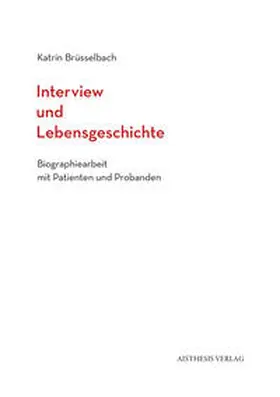 Katrin Brüsselbach

Interview
und
Lebensgeschichte

Biographiearbeit
mit Patienten und Probanden

AISTHESIS VERLAG